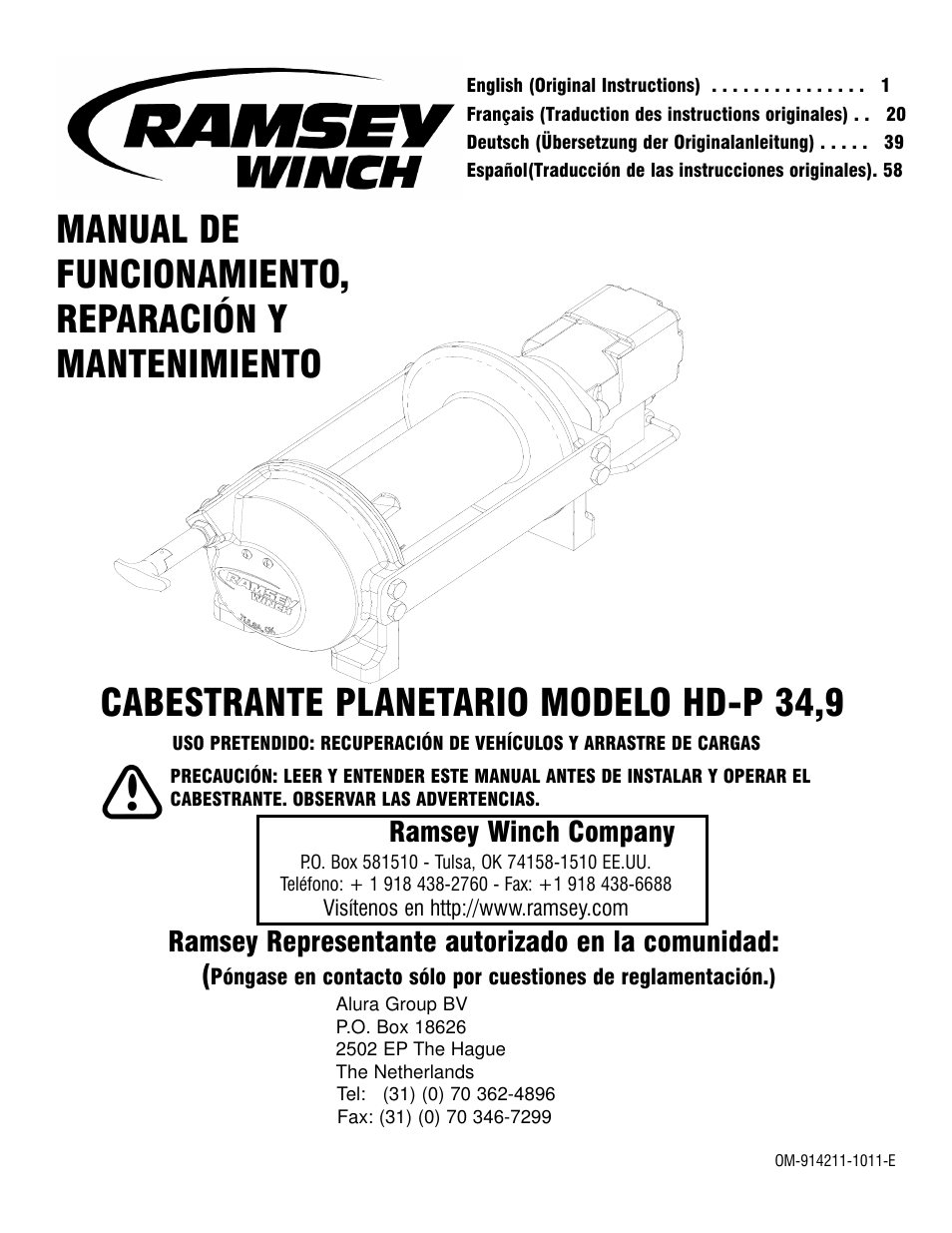 RAMSEY WINCH

English (Original Instructions) . . . . . . . . . . . . . . . 1
Français (Traduction des instructions originales) . . 20
Deutsch (Übersetzung der Originalanleitung) . . . . . 39
Español(Traducción de las instrucciones originales). 58

MANUAL DE FUNCIONAMIENTO, REPARACIÓN Y MANTENIMIENTO

RAMSEY WINCH
TULSA, OK

CABESTRANTE PLANETARIO MODELO HD-P 34,9

USO PRETENDIDO: RECUPERACIÓN DE VEHÍCULOS Y ARRASTRE DE CARGAS

PRECAUCIÓN: LEER Y ENTENDER ESTE MANUAL ANTES DE INSTALAR Y OPERAR EL CABESTRANTE. OBSERVAR LAS ADVERTENCIAS.

Ramsey Winch Company
P.O. Box 581510 - Tulsa, OK 74158-1510 EE.UU.
Teléfono: + 1 918 438-2760 - Fax: +1 918 438-6688
Visítenos en http://www.ramsey.com

Ramsey Representante autorizado en la comunidad:
(Póngase en contacto sólo por cuestiones de reglamentación.)

Alura Group BV
P.O. Box 18626
2502 EP The Hague
The Netherlands
Tel: (31) (0) 70 362-4896
Fax: (31) (0) 70 346-7299

OM-914211-1011-E